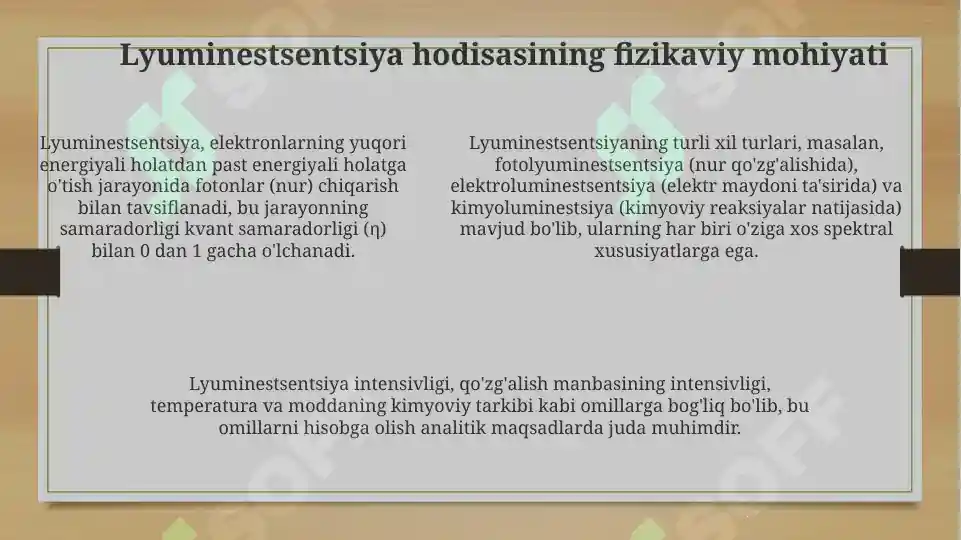 Lyuminestsentsiya hodisasining fizikaviy mohiyati

Lyuminestsentsiya, elektronlarning yuqori energiyali holatdan past energiyali holatga o'tish jarayonida fotonlar (nur) chiqarish bilan tavsiflanadi, bu jarayonning samaradorligi kvant samaradorligi (η) bilan 0 dan 1 gacha o'lchanadi.

Lyuminestsentsiyaning turli xil turlari, masalan, fotolyuminestsentsiya (nur qo'zg'alishida), elektroluminestsentsiya (elektr maydoni ta'sirida) va kimyoluminestsiya (kimyoviy reaksiyalar natijasida) mavjud bo'lib, ularning har biri o'ziga xos spektral xususiyatlarga ega.

Lyuminestsentsiya intensivligi, qo'zg'alish manbasining intensivligi, temperatura va moddaning kimyoviy tarkibi kabi omillarga bog'liq bo'lib, bu omillarni hisobga olish analitik maqsadlarda juda muhimdir.